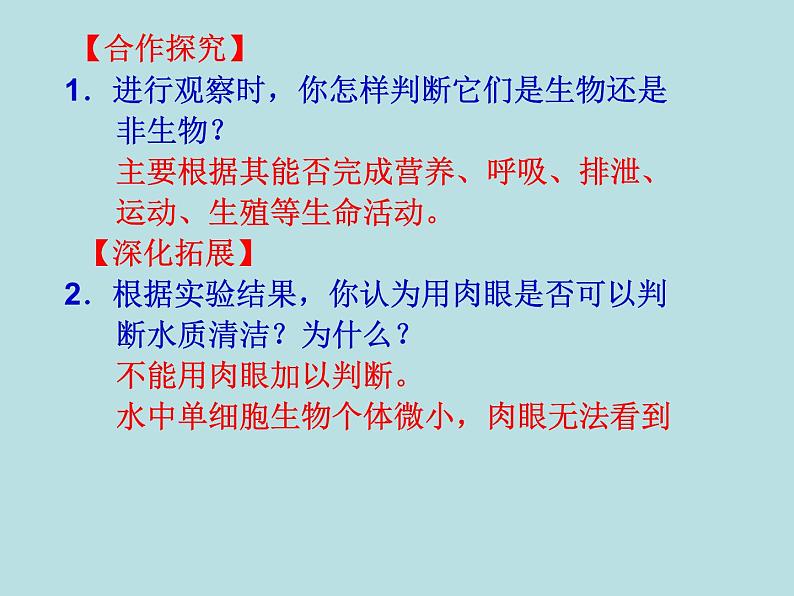 【合作探究】

1．进行观察时，你怎样判断它们是生物还是非生物？

主要根据其能否完成营养、呼吸、排泄、运动、生殖等生命活动。

【深化拓展】

2．根据实验结果，你认为用肉眼是否可以判断水质清洁？为什么？

不能用肉眼加以判断。

水中单细胞生物个体微小，肉眼无法看到